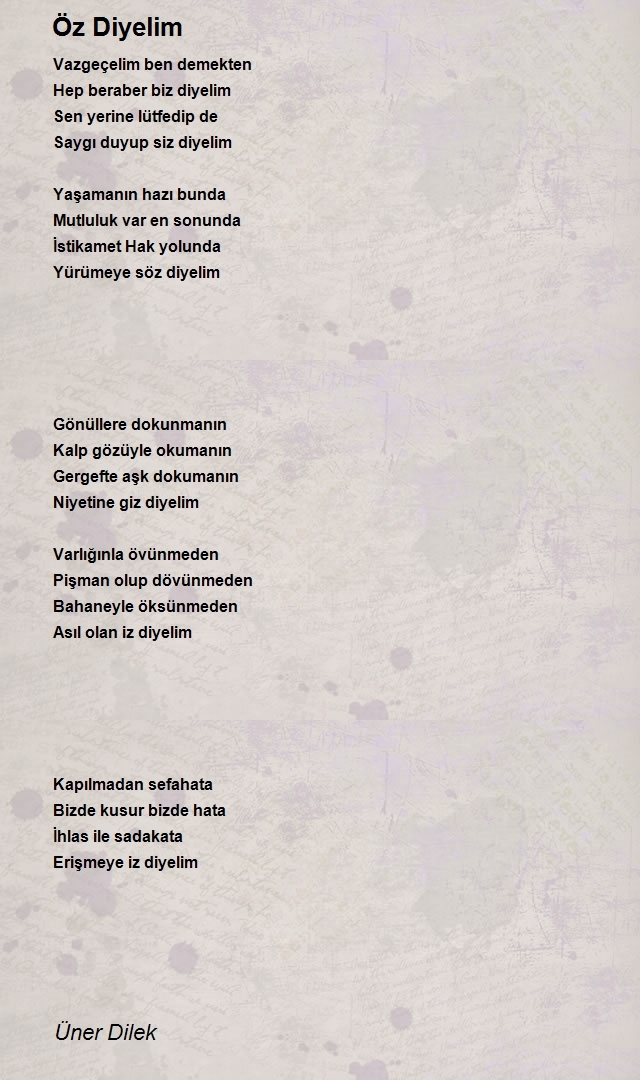 Öz Diyelim

Vazgeçelim ben demekten
Hep beraber biz diyelim
Sen yerine lütfedip de
Saygı duyup siz diyelim

Yaşamanın hazı bunda
Mutluluk var en sonunda
İstikamet Hak yolunda
Yürümeye söz diyelim

Gönüllere dokunmanın
Kalp gözüyle okumanın
Gergefte aşk dokumanın
Niyetine giz diyelim

Varlığınla övünmeden
Pişman olup dövünmeden
Bahaneyle öksünmeden
Asıl olan iz diyelim

Kapılmadan sefahata
Bizde kusur bizde hata
İhlas ile sadakata
Erişmeye iz diyelim

Üner Dilek